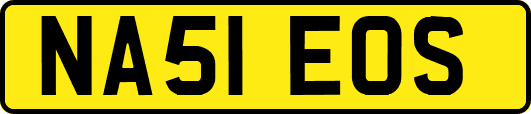 NA51 EOS